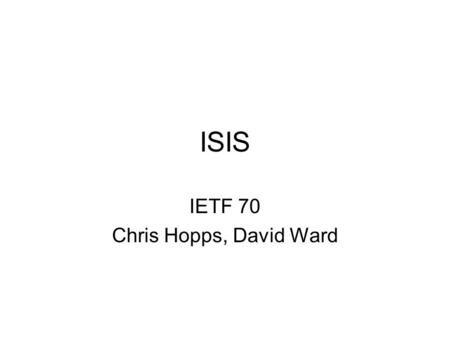 ISIS

IETF 70
Chris Hopps, David Ward